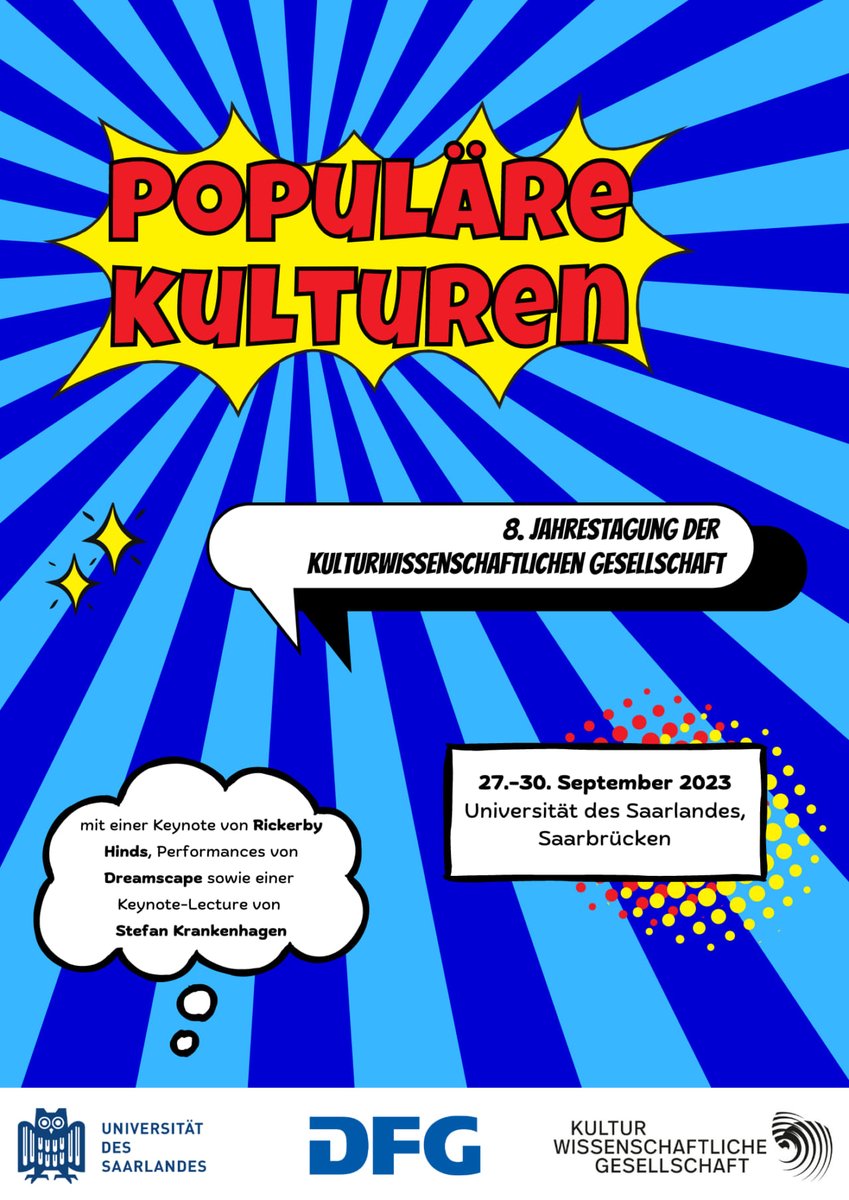 POPULÄRE KULTUREN

8. JAHRESTAGUNG DER
KULTURWISSENSCHAFTLICHEN GESELLSCHAFT

27.-30. September 2023
Universität des Saarlandes,
Saarbrücken

mit einer Keynote von Rickerby Hinds, Performances von Dreamscape sowie einer Keynote-Lecture von Stefan Krankenhagen

UNIVERSITÄT
DES
SAARLANDES

DFG

KULTUR
WISSENSCHAFTLICHE
GESELLSCHAFT